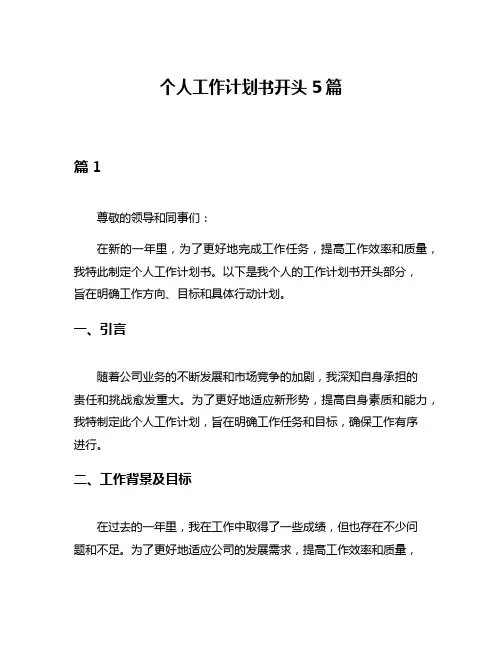 个人工作计划书开头 5 篇

篇 1

尊敬的领导和同事们：

在新的一年里，为了更好地完成工作任务，提高工作效率和质量，我特此制定个人工作计划书。以下是我个人的工作计划书开头部分，旨在明确工作方向、目标和具体行动计划。

一、引言

随着公司业务的不断发展和市场竞争的加剧，我深知自身承担的责任和挑战愈发重大。为了更好地适应新形势，提高自身素质和能力，我特制定此个人工作计划，旨在明确工作任务和目标，确保工作有序进行。

二、工作背景及目标

在过去的一年里，我在工作中取得了一些成绩，但也存在不少问题和不足。为了更好地适应公司的发展需求，提高工作效率和质量，